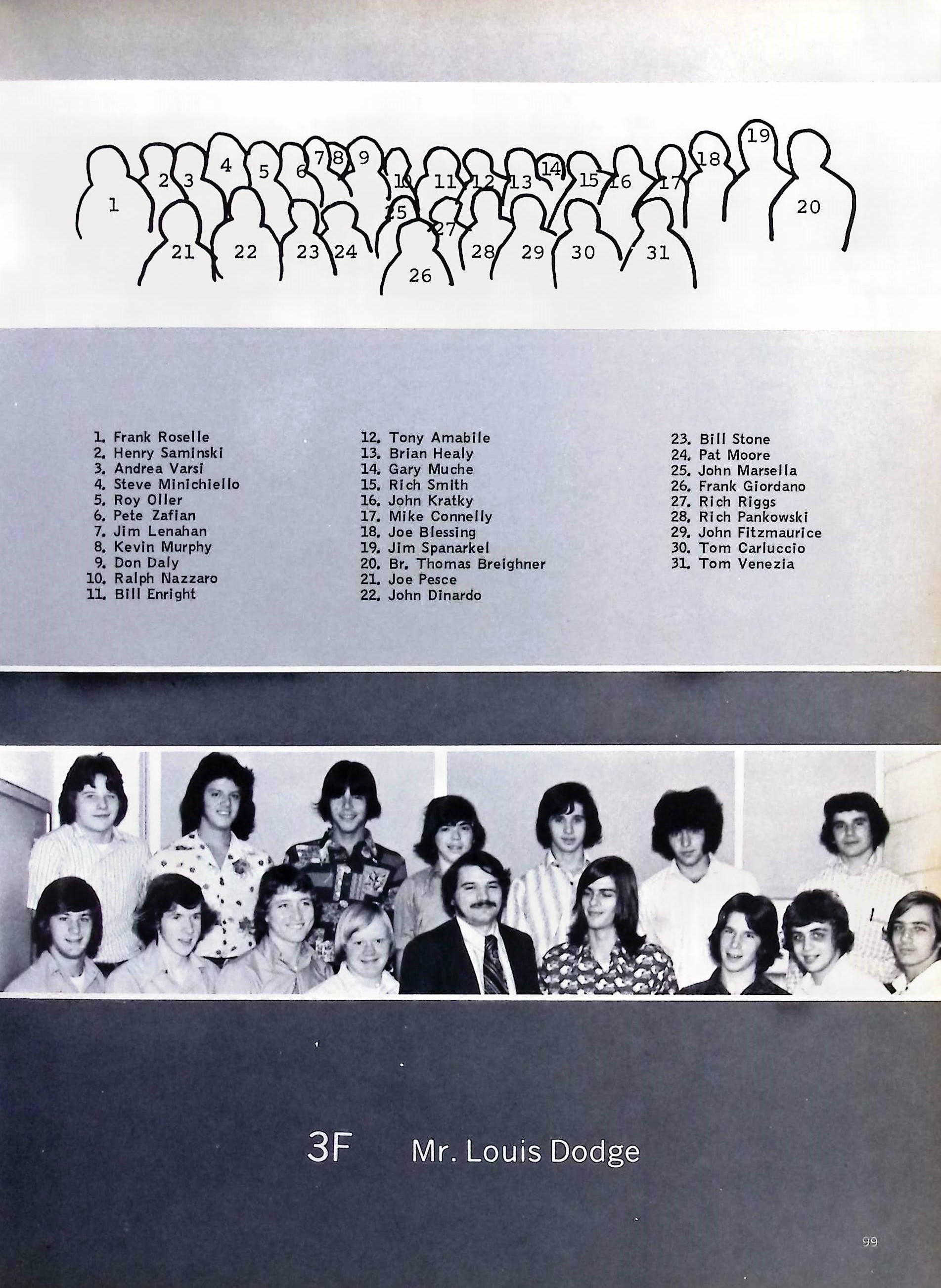 1
2
3
4
5
6
7
8
9
10
11
12
13
14
15
16
17
18
19
20
21
22
23
24
25
26
27
28
29
30
31

1. Frank Roselle
2. Henry Saminski
3. Andrea Varsi
4. Steve Minichiello
5. Roy Oller
6. Pete Zafian
7. Jim Lenahan
8. Kevin Murphy
9. Don Daly
10. Ralph Nazzaro
11. Bill Enright

12. Tony Amabile
13. Brian Healy
14. Gary Muche
15. Rich Smith
16. John Kratky
17. Mike Connelly
18. Joe Blessing
19. Jim Spanarkel
20. Br. Thomas Breighner
21. Joe Pesce
22. John Dinardo

23. Bill Stone
24. Pat Moore
25. John Marsella
26. Frank Giordano
27. Rich Riggs
28. Rich Pankowski
29. John Fitzmaurice
30. Tom Carluccio
31. Tom Venezia

3F Mr. Louis Dodge

99